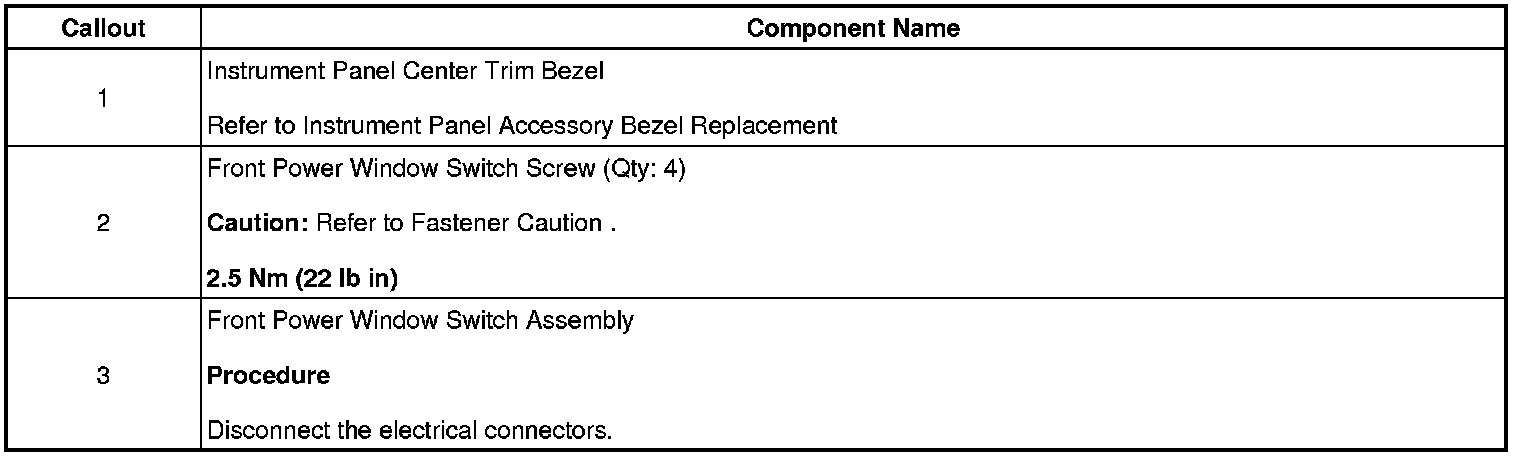 | Callout | Component Name |
|---|---|
| 1 | Instrument Panel Center Trim Bezel Refer to Instrument Panel Accessory Bezel Replacement |
| 2 | Front Power Window Switch Screw (Qty: 4) Caution: Refer to Fastener Caution . 2.5 Nm (22 lb in) |
| 3 | Front Power Window Switch Assembly Procedure Disconnect the electrical connectors. |